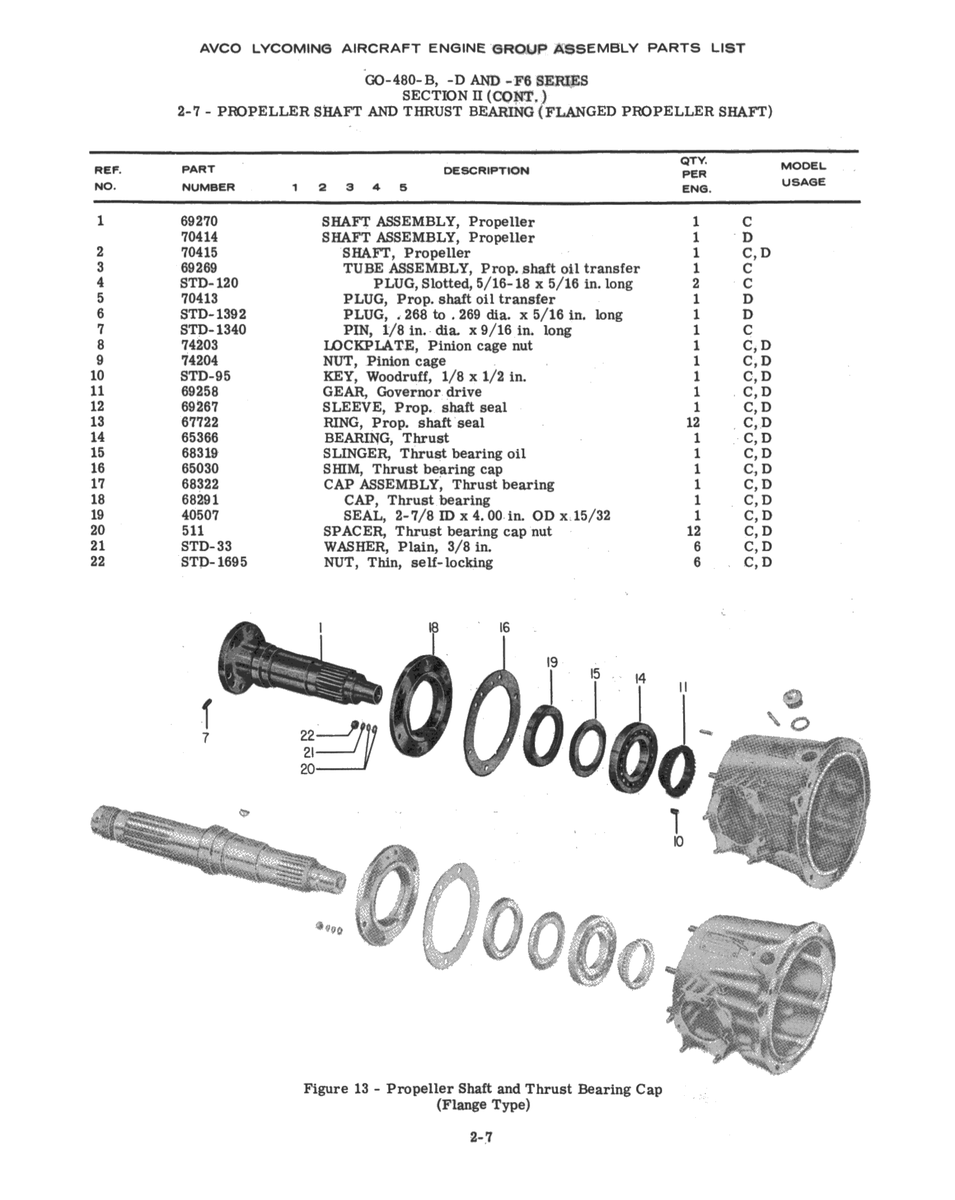 AVCO LYCOMING AIRCRAFT ENGINE GROUP ASSEMBLY PARTS LIST

GO-480-B, -D AND -F6 SERIES
SECTION II (CONT.)
2-7 - PROPELLER SHAFT AND THRUST BEARING (FLANGED PROPELLER SHAFT)

| REF. NO. | PART NUMBER | DESCRIPTION 1 2 3 4 5 | QTY. PER ENG. | MODEL USAGE |
|---|---|---|---|---|
| 1 | 69270 | SHAFT ASSEMBLY, Propeller | 1 | C |
| | 70414 | SHAFT ASSEMBLY, Propeller | 1 | D |
| 2 | 70415 | SHAFT, Propeller | 1 | C, D |
| 3 | 69269 | TUBE ASSEMBLY, Prop. shaft oil transfer | 1 | C |
| 4 | STD-120 | PLUG, Slotted, 5/16-18 x 5/16 in. long | 2 | C |
| 5 | 70413 | PLUG, Prop. shaft oil transfer | 1 | D |
| 6 | STD-1392 | PLUG, .268 to .269 dia. x 5/16 in. long | 1 | D |
| 7 | STD-1340 | PIN, 1/8 in. dia. x 9/16 in. long | 1 | C |
| 8 | 74203 | LOCKPLATE, Pinion cage nut | 1 | C, D |
| 9 | 74204 | NUT, Pinion cage | 1 | C, D |
| 10 | STD-95 | KEY, Woodruff, 1/8 x 1/2 in. | 1 | C, D |
| 11 | 69258 | GEAR, Governor drive | 1 | C, D |
| 12 | 69267 | SLEEVE, Prop. shaft seal | 1 | C, D |
| 13 | 67722 | RING, Prop. shaft seal | 12 | C, D |
| 14 | 65366 | BEARING, Thrust | 1 | C, D |
| 15 | 68319 | SLINGER, Thrust bearing oil | 1 | C, D |
| 16 | 65030 | SHIM, Thrust bearing cap | 1 | C, D |
| 17 | 68322 | CAP ASSEMBLY, Thrust bearing | 1 | C, D |
| 18 | 68291 | CAP, Thrust bearing | 1 | C, D |
| 19 | 40507 | SEAL, 2-7/8 ID x 4.00 in. OD x 15/32 | 1 | C, D |
| 20 | 511 | SPACER, Thrust bearing cap nut | 12 | C, D |
| 21 | STD-33 | WASHER, Plain, 3/8 in. | 6 | C, D |
| 22 | STD-1695 | NUT, Thin, self-locking | 6 | C, D |

1 18 16 19 15 14 11 7 22 21 20 10

Figure 13 - Propeller Shaft and Thrust Bearing Cap
(Flange Type)

2-7